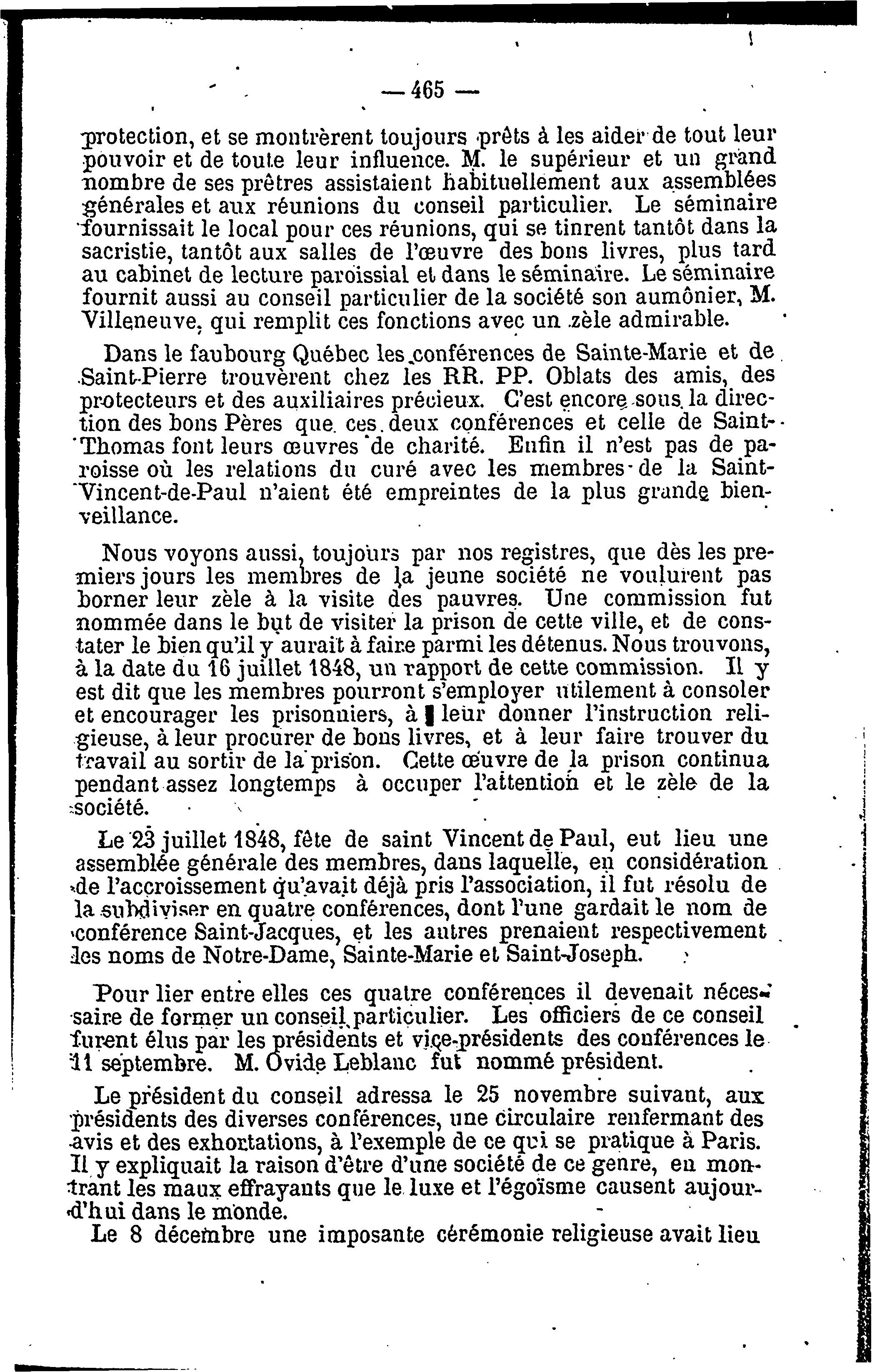 — 465 —

protection, et se montrèrent toujours prêts à les aider de tout leur pouvoir et de toute leur influence. M. le supérieur et un grand nombre de ses prêtres assistaient habituellement aux assemblées générales et aux réunions du conseil particulier. Le séminaire fournissait le local pour ces réunions, qui se tinrent tantôt dans la sacristie, tantôt aux salles de l'œuvre des bons livres, plus tard au cabinet de lecture paroissial et dans le séminaire. Le séminaire fournit aussi au conseil particulier de la société son aumônier, M. Villeneuve, qui remplit ces fonctions avec un zèle admirable.

Dans le faubourg Québec les conférences de Sainte-Marie et de Saint-Pierre trouvèrent chez les RR. PP. Oblats des amis, des protecteurs et des auxiliaires précieux. C'est encore sous la direction des bons Pères que ces deux conférences et celle de Saint-Thomas font leurs œuvres de charité. Enfin il n'est pas de paroisse où les relations du curé avec les membres de la Saint-Vincent-de-Paul n'aient été empreintes de la plus grande bienveillance.

Nous voyons aussi, toujours par nos registres, que dès les premiers jours les membres de la jeune société ne voulurent pas borner leur zèle à la visite des pauvres. Une commission fut nommée dans le but de visiter la prison de cette ville, et de constater le bien qu'il y aurait à faire parmi les détenus. Nous trouvons, à la date du 16 juillet 1848, un rapport de cette commission. Il y est dit que les membres pourront s'employer utilement à consoler et encourager les prisonniers, à leur donner l'instruction religieuse, à leur procurer de bons livres, et à leur faire trouver du travail au sortir de la prison. Cette œuvre de la prison continua pendant assez longtemps à occuper l'attention et le zèle de la société.

Le 23 juillet 1848, fête de saint Vincent de Paul, eut lieu une assemblée générale des membres, dans laquelle, en considération de l'accroissement qu'avait déjà pris l'association, il fut résolu de la subdiviser en quatre conférences, dont l'une gardait le nom de conférence Saint-Jacques, et les autres prenaient respectivement les noms de Notre-Dame, Sainte-Marie et Saint-Joseph.

Pour lier entre elles ces quatre conférences il devenait nécessaire de former un conseil particulier. Les officiers de ce conseil furent élus par les présidents et vice-présidents des conférences le 11 septembre. M. Ovide Leblanc fut nommé président.

Le président du conseil adressa le 25 novembre suivant, aux présidents des diverses conférences, une circulaire renfermant des avis et des exhortations, à l'exemple de ce qui se pratique à Paris. Il y expliquait la raison d'être d'une société de ce genre, en montrant les maux effrayants que le luxe et l'égoïsme causent aujourd'hui dans le monde.

Le 8 décembre une imposante cérémonie religieuse avait lieu